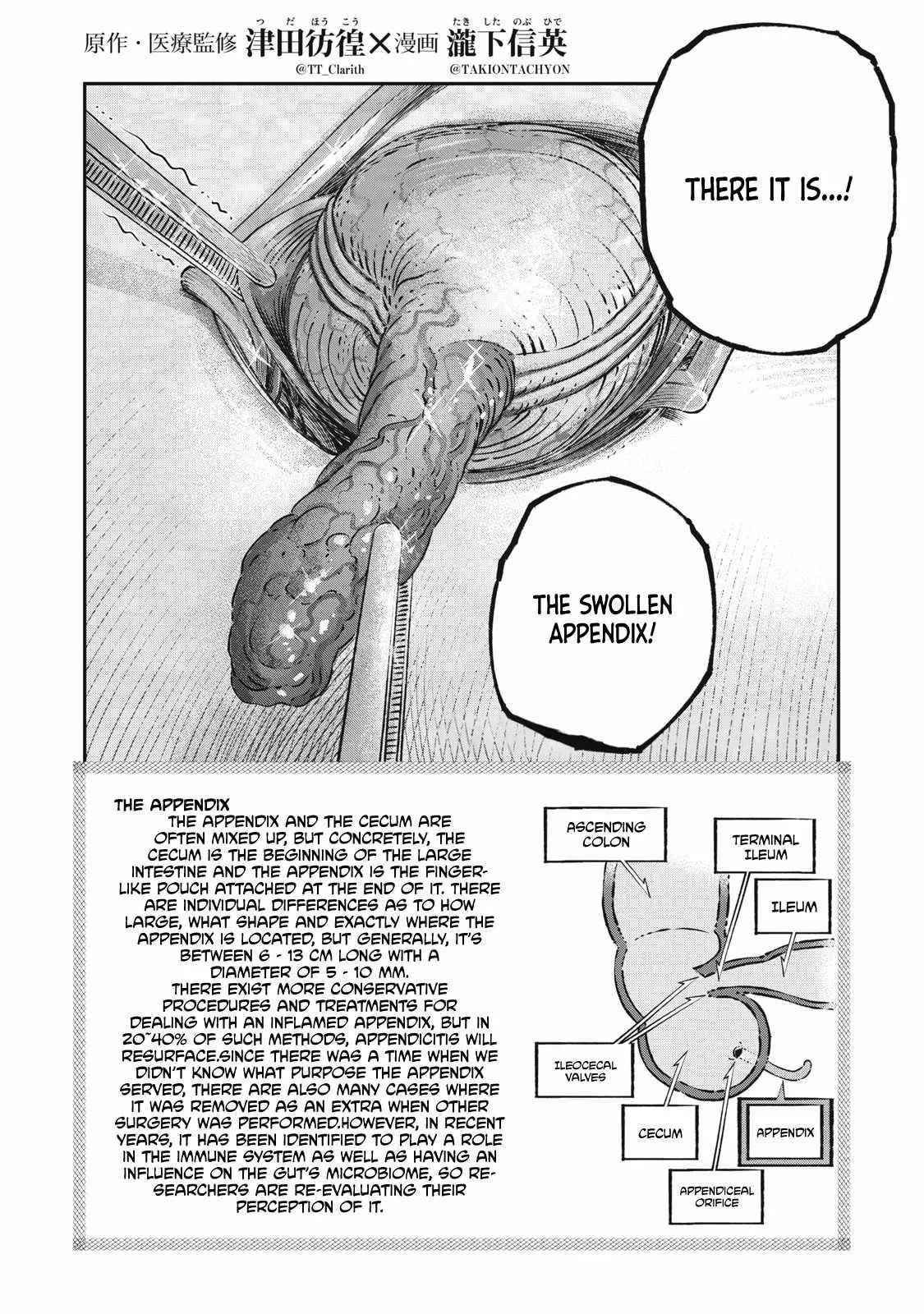 原作・医療監修 津田彷徨×漫画 瀧下信英
つだほうこう たきしたのぶひで
@TT_Clarith @TAKIONTACHYON

THERE IT IS...!

THE SWOLLEN APPENDIX!

THE APPENDIX
THE APPENDIX AND THE CECUM ARE OFTEN MIXED UP, BUT CONCRETELY, THE CECUM IS THE BEGINNING OF THE LARGE INTESTINE AND THE APPENDIX IS THE FINGER-LIKE POUCH ATTACHED AT THE END OF IT. THERE ARE INDIVIDUAL DIFFERENCES AS TO HOW LARGE, WHAT SHAPE AND EXACTLY WHERE THE APPENDIX IS LOCATED, BUT GENERALLY, IT'S BETWEEN 6 - 13 CM LONG WITH A DIAMETER OF 5 - 10 MM.
THERE EXIST MORE CONSERVATIVE PROCEDURES AND TREATMENTS FOR DEALING WITH AN INFLAMED APPENDIX, BUT IN 20~40% OF SUCH METHODS, APPENDICITIS WILL RESURFACE.SINCE THERE WAS A TIME WHEN WE DIDN'T KNOW WHAT PURPOSE THE APPENDIX SERVED, THERE ARE ALSO MANY CASES WHERE IT WAS REMOVED AS AN EXTRA WHEN OTHER SURGERY WAS PERFORMED.HOWEVER, IN RECENT YEARS, IT HAS BEEN IDENTIFIED TO PLAY A ROLE IN THE IMMUNE SYSTEM AS WELL AS HAVING AN INFLUENCE ON THE GUT'S MICROBIOME, SO RESEARCHERS ARE RE-EVALUATING THEIR PERCEPTION OF IT.

ASCENDING COLON

TERMINAL ILEUM

ILEUM

ILEOCECAL VALVES

CECUM

APPENDIX

APPENDICEAL ORIFICE